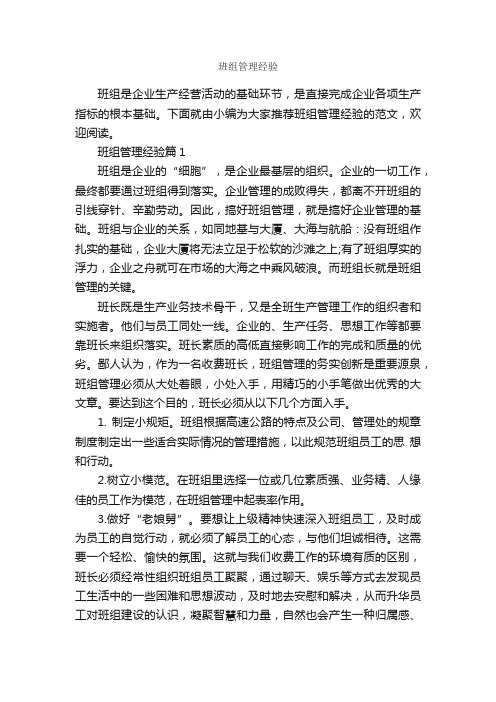 班组管理经验

班组是企业生产经营活动的基础环节，是直接完成企业各项生产指标的根本基础。下面就由小编为大家推荐班组管理经验的范文，欢迎阅读。

班组管理经验篇 1

班组是企业的“细胞”，是企业最基层的组织。企业的一切工作，最终都要通过班组得到落实。企业管理的成败得失，都离不开班组的引线穿针、辛勤劳动。因此，搞好班组管理，就是搞好企业管理的基础。班组与企业的关系，如同地基与大厦、大海与航船：没有班组作扎实的基础，企业大厦将无法立足于松软的沙滩之上;有了班组厚实的浮力，企业之舟就可在市场的大海之中乘风破浪。而班组长就是班组管理的关键。

班长既是生产业务技术骨干，又是全班生产管理工作的组织者和实施者。他们与员工同处一线。企业的、生产任务、思想工作等都要靠班长来组织落实。班长素质的高低直接影响工作的完成和质量的优劣。鄙人认为，作为一名收费班长，班组管理的务实创新是重要源泉，班组管理必须从大处着眼，小处入手，用精巧的小手笔做出优秀的大文章。要达到这个目的，班长必须从以下几个方面入手。

1. 制定小规矩。班组根据高速公路的特点及公司、管理处的规章制度制定出一些适合实际情况的管理措施，以此规范班组员工的思 想和行动。

2.树立小模范。在班组里选择一位或几位素质强、业务精、人缘佳的员工作为模范，在班组管理中起表率作用。

3.做好“老娘舅”。要想让上级精神快速深入班组员工，及时成为员工的自觉行动，就必须了解员工的心态，与他们坦诚相待。这需要一个轻松、愉快的氛围。这就与我们收费工作的环境有质的区别，班长必须经常性组织班组员工聚聚，通过聊天、娱乐等方式去发现员工生活中的一些困难和思想波动，及时地去安慰和解决，从而升华员工对班组建设的认识，凝聚智慧和力量，自然也会产生一种归属感、